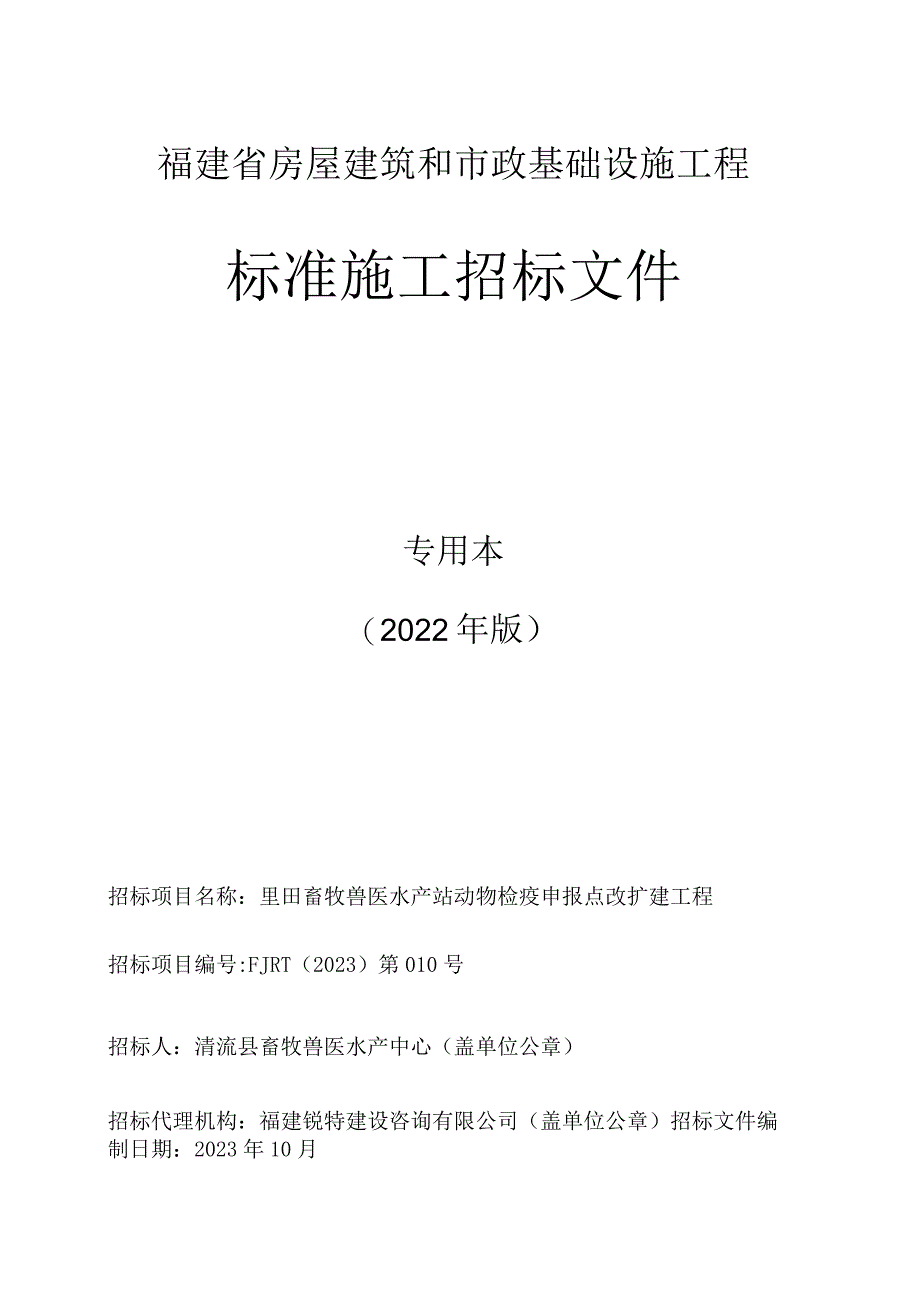 福建省房屋建筑和市政基础设施工程

标准施工招标文件

专用本

（2022年版）

招标项目名称：里田畜牧兽医水产站动物检疫申报点改扩建工程

招标项目编号:FJRT（2023）第010号

招标人：清流县畜牧兽医水产中心（盖单位公章）

招标代理机构：福建锐特建设咨询有限公司（盖单位公章）招标文件编制日期：2023年10月